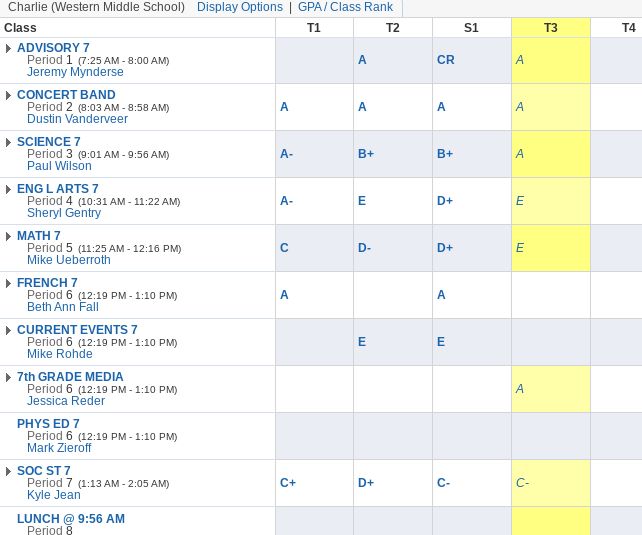 Charlie (Western Middle School) Display Options | GPA / Class Rank

| Class | T1 | T2 | S1 | T3 | T4 |
|---|---|---|---|---|---|
| ADVISORY 7 Period 1 (7:25 AM - 8:00 AM) Jeremy Mynderse | | A | CR | A | |
| CONCERT BAND Period 2 (8:03 AM - 8:58 AM) Dustin Vanderveer | A | A | A | A | |
| SCIENCE 7 Period 3 (9:01 AM - 9:56 AM) Paul Wilson | A- | B+ | B+ | A | |
| ENG L ARTS 7 Period 4 (10:31 AM - 11:22 AM) Sheryl Gentry | A- | E | D+ | E | |
| MATH 7 Period 5 (11:25 AM - 12:16 PM) Mike Ueberroth | C | D- | D+ | E | |
| FRENCH 7 Period 6 (12:19 PM - 1:10 PM) Beth Ann Fall | A | | A | | |
| CURRENT EVENTS 7 Period 6 (12:19 PM - 1:10 PM) Mike Rohde | | E | E | | |
| 7th GRADE MEDIA Period 6 (12:19 PM - 1:10 PM) Jessica Reder | | | | A | |
| PHYS ED 7 Period 6 (12:19 PM - 1:10 PM) Mark Zieroff | | | | | |
| SOC ST 7 Period 7 (1:13 AM - 2:05 AM) Kyle Jean | C+ | D+ | C- | C- | |
| LUNCH @ 9:56 AM Period 8 | | | | | |